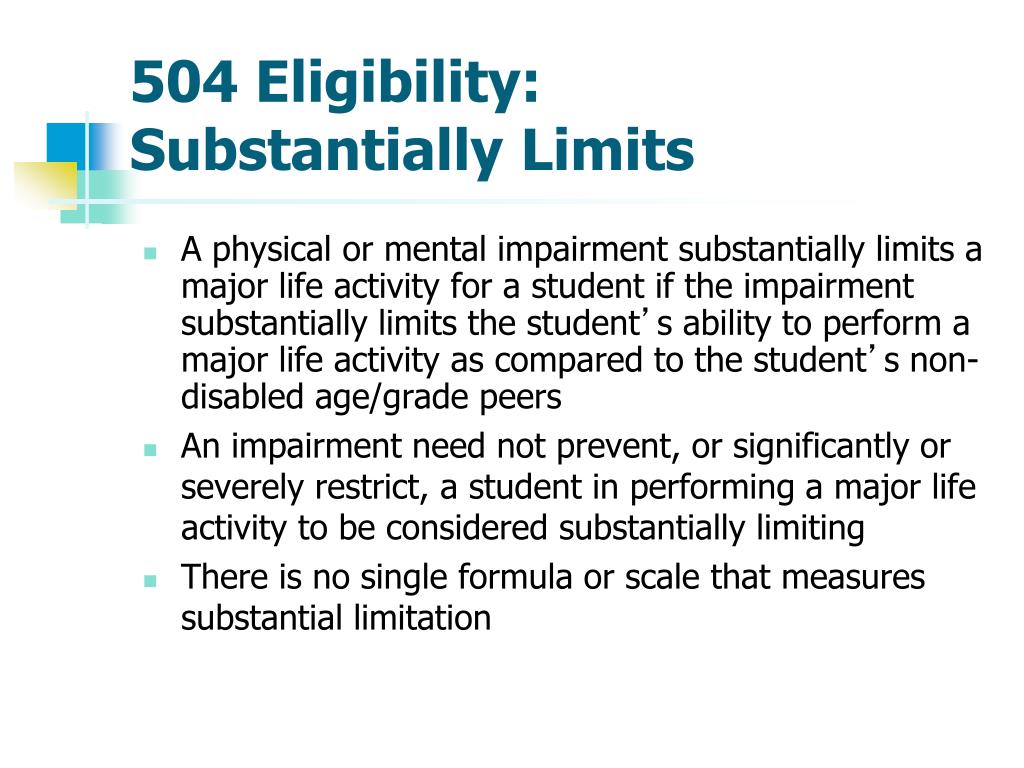 504 Eligibility:
Substantially Limits

- A physical or mental impairment substantially limits a major life activity for a student if the impairment substantially limits the student's ability to perform a major life activity as compared to the student's non-disabled age/grade peers
- An impairment need not prevent, or significantly or severely restrict, a student in performing a major life activity to be considered substantially limiting
- There is no single formula or scale that measures substantial limitation